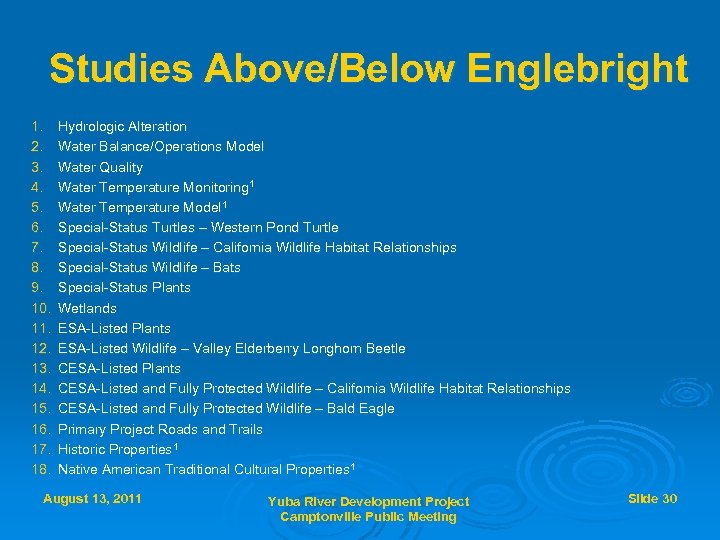 Studies Above/Below Englebright

1. Hydrologic Alteration
2. Water Balance/Operations Model
3. Water Quality
4. Water Temperature Monitoring$^1$
5. Water Temperature Model$^1$
6. Special-Status Turtles – Western Pond Turtle
7. Special-Status Wildlife – California Wildlife Habitat Relationships
8. Special-Status Wildlife – Bats
9. Special-Status Plants
10. Wetlands
11. ESA-Listed Plants
12. ESA-Listed Wildlife – Valley Elderberry Longhorn Beetle
13. CESA-Listed Plants
14. CESA-Listed and Fully Protected Wildlife – California Wildlife Habitat Relationships
15. CESA-Listed and Fully Protected Wildlife – Bald Eagle
16. Primary Project Roads and Trails
17. Historic Properties$^1$
18. Native American Traditional Cultural Properties$^1$

August 13, 2011

Yuba River Development Project
Camptonville Public Meeting

Slide 30